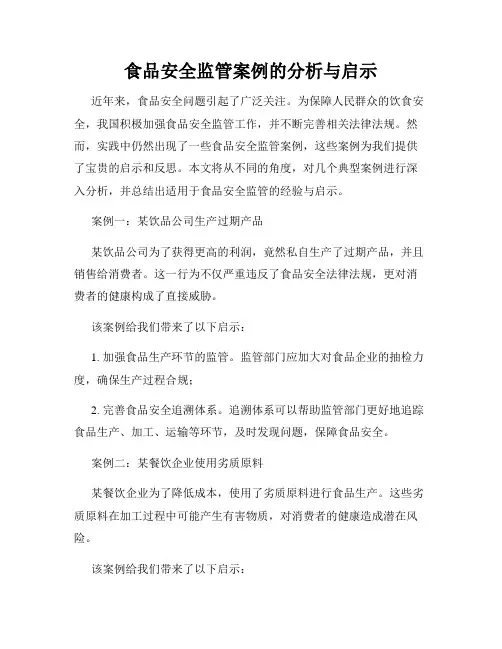 食品安全监管案例的分析与启示

近年来，食品安全问题引起了广泛关注。为保障人民群众的饮食安全，我国积极加强食品安全监管工作，并不断完善相关法律法规。然而，实践中仍然出现了一些食品安全监管案例，这些案例为我们提供了宝贵的启示和反思。本文将从不同的角度，对几个典型案例进行深入分析，并总结出适用于食品安全监管的经验与启示。

案例一：某饮品公司生产过期产品

某饮品公司为了获得更高的利润，竟然私自生产了过期产品，并且销售给消费者。这一行为不仅严重违反了食品安全法律法规，更对消费者的健康构成了直接威胁。

该案例给我们带来了以下启示：

1. 加强食品生产环节的监管。监管部门应加大对食品企业的抽检力度，确保生产过程合规；

2. 完善食品安全追溯体系。追溯体系可以帮助监管部门更好地追踪食品生产、加工、运输等环节，及时发现问题，保障食品安全。

案例二：某餐饮企业使用劣质原料

某餐饮企业为了降低成本，使用了劣质原料进行食品生产。这些劣质原料在加工过程中可能产生有害物质，对消费者的健康造成潜在风险。

该案例给我们带来了以下启示：